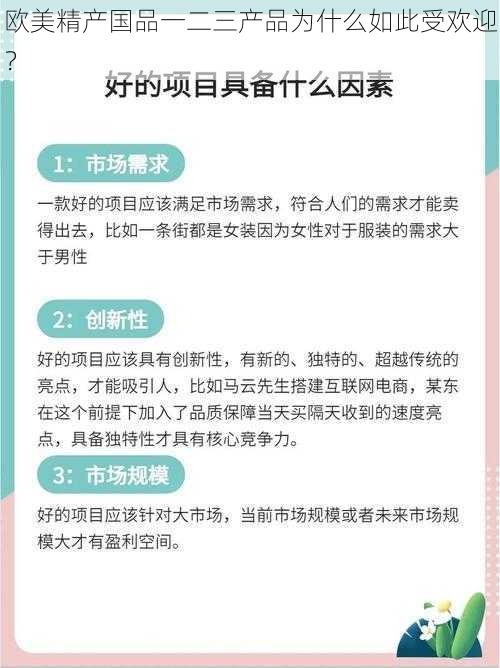 欧美精产国品一二三产品为什么如此受欢迎？

好的项目具备什么因素

1：市场需求

一款好的项目应该满足市场需求，符合人们的需求才能卖得出去，比如一条街都是女装因为女性对于服装的需求大于男性

2：创新性

好的项目应该具有创新性，有新的、独特的、超越传统的亮点，才能吸引人，比如马云先生搭建互联网电商，某东在这个前提下加入了品质保障当天买隔天收到的速度亮点，具备独特性才具有核心竞争力。

3：市场规模

好的项目应该针对大市场，当前市场规模或者未来市场规模大才有盈利空间。